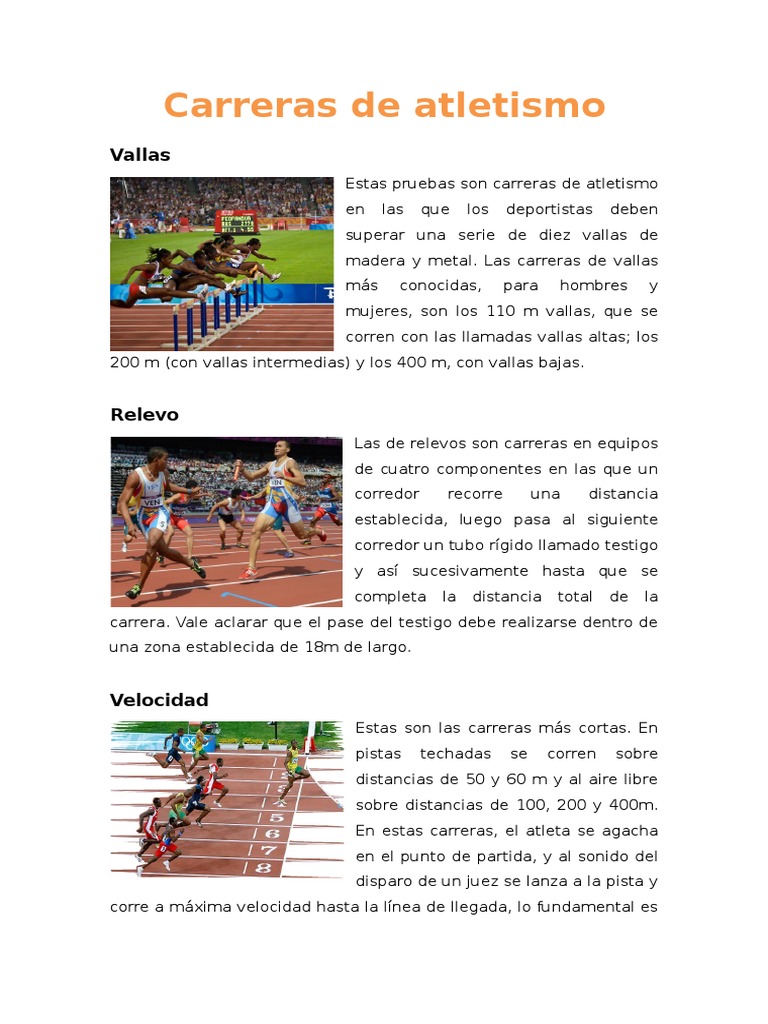 Carreras de atletismo

Vallas

Estas pruebas son carreras de atletismo en las que los deportistas deben superar una serie de diez vallas de madera y metal. Las carreras de vallas más conocidas, para hombres y mujeres, son los 110 m vallas, que se corren con las llamadas vallas altas; los 200 m (con vallas intermedias) y los 400 m, con vallas bajas.

Relevo

Las de relevos son carreras en equipos de cuatro componentes en las que un corredor recorre una distancia establecida, luego pasa al siguiente corredor un tubo rígido llamado testigo y así sucesivamente hasta que se completa la distancia total de la carrera. Vale aclarar que el pase del testigo debe realizarse dentro de una zona establecida de 18m de largo.

Velocidad

Estas son las carreras más cortas. En pistas techadas se corren sobre distancias de 50 y 60 m y al aire libre sobre distancias de 100, 200 y 400m. En estas carreras, el atleta se agacha en el punto de partida, y al sonido del disparo de un juez se lanza a la pista y corre a máxima velocidad hasta la línea de llegada, lo fundamental es